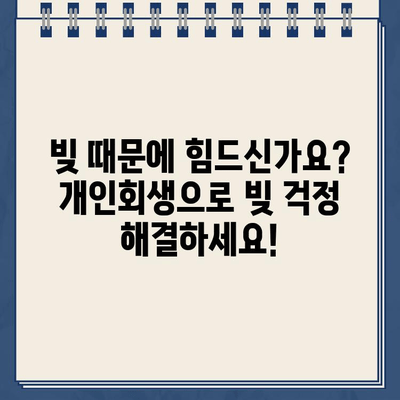 빚 때문에 힘드신가요? 개인회생으로 빚 걱정 해결하세요!